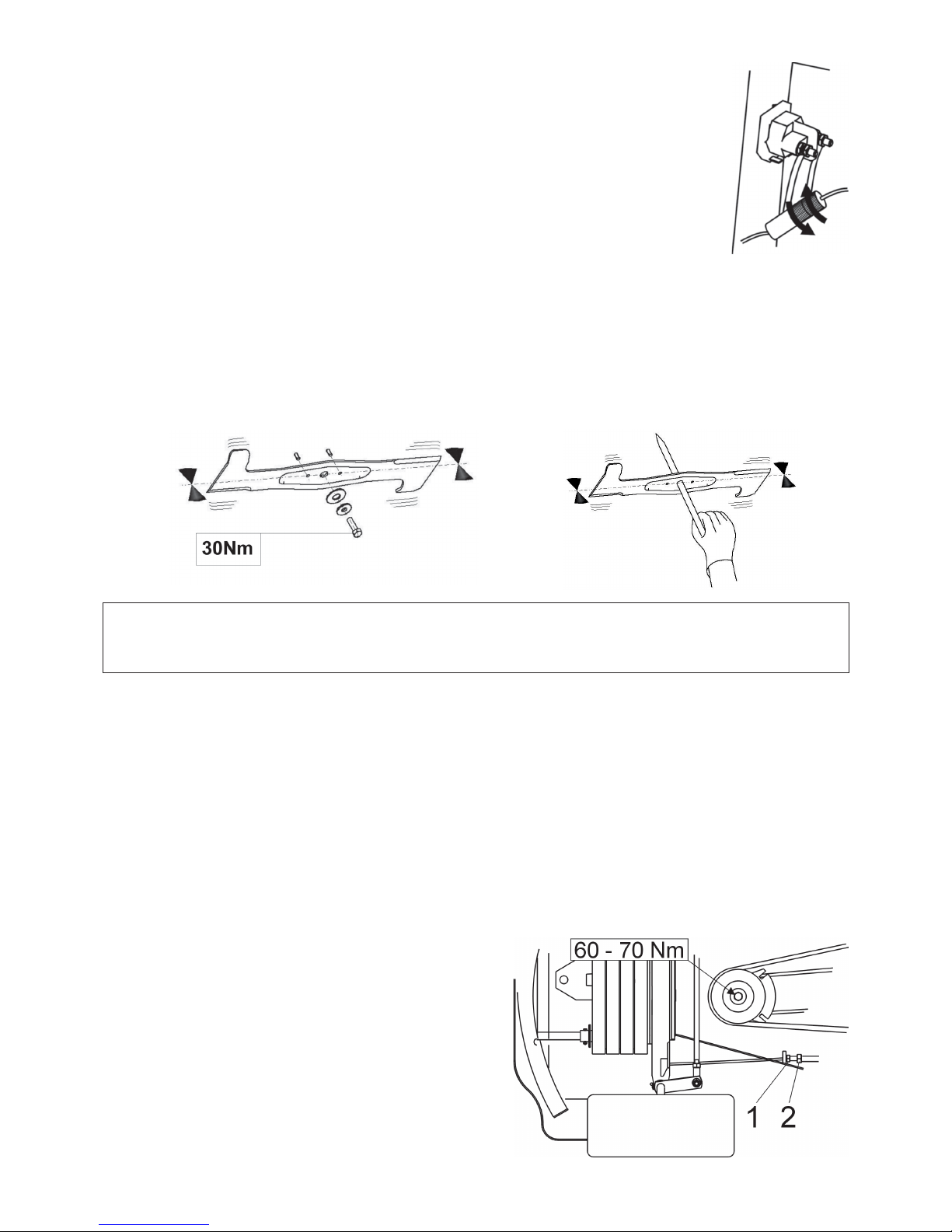 30Nm

60 - 70 Nm

1 2